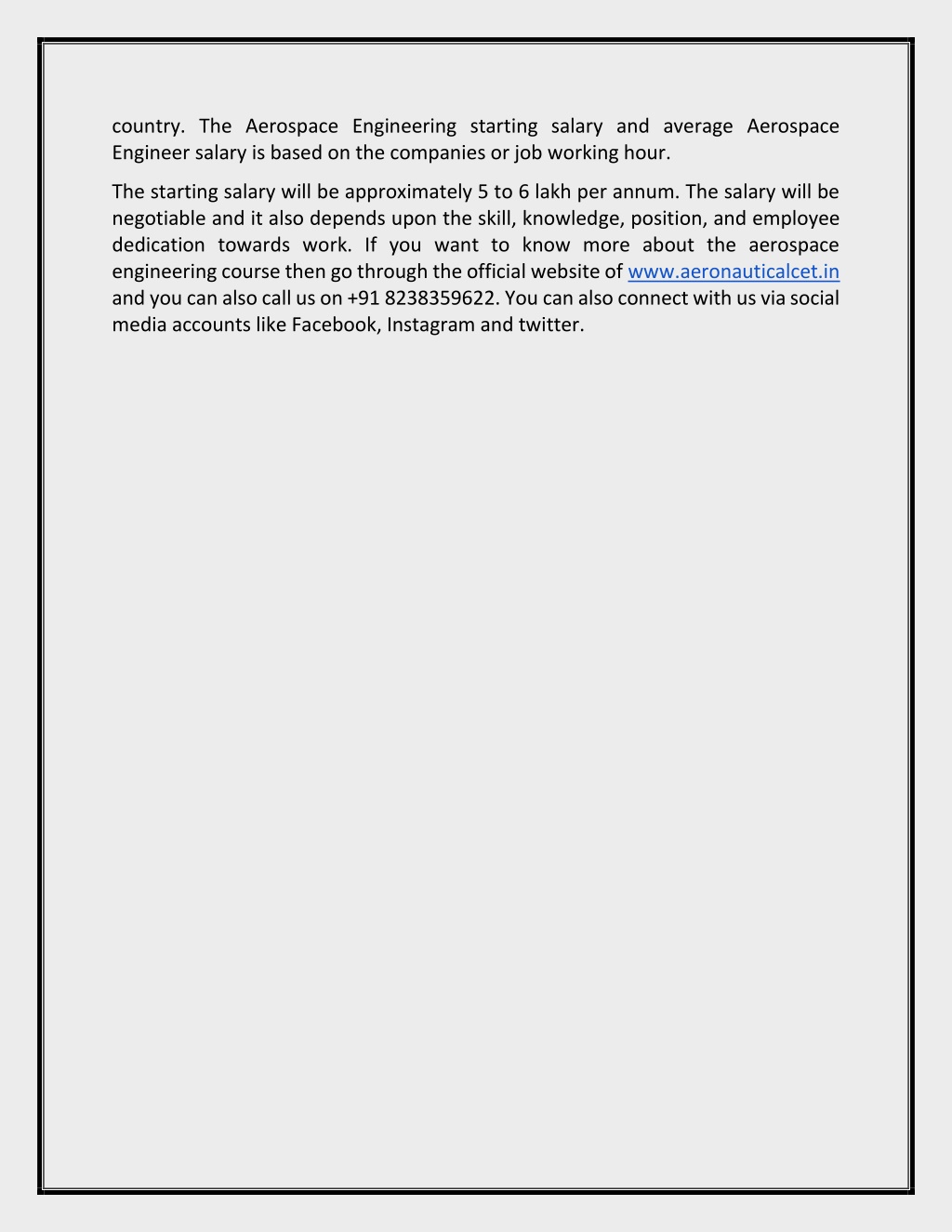 country. The Aerospace Engineering starting salary and average Aerospace Engineer salary is based on the companies or job working hour.

The starting salary will be approximately 5 to 6 lakh per annum. The salary will be negotiable and it also depends upon the skill, knowledge, position, and employee dedication towards work. If you want to know more about the aerospace engineering course then go through the official website of www.aeronauticalcet.in and you can also call us on +91 8238359622. You can also connect with us via social media accounts like Facebook, Instagram and twitter.